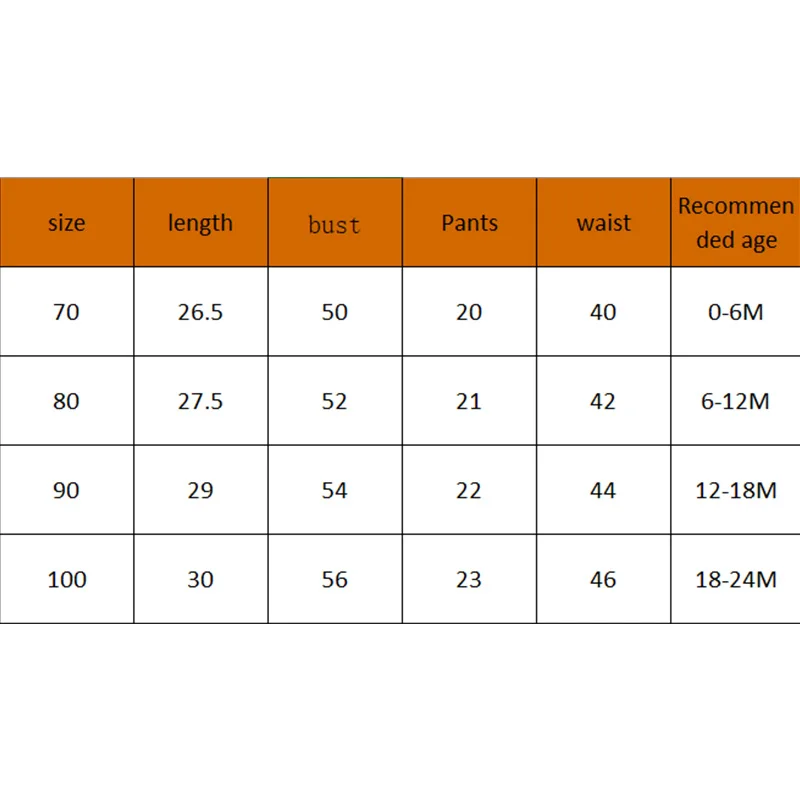 | size | length | bust | Pants | waist | Recommended age |
|---|---|---|---|---|---|
| 70 | 26.5 | 50 | 20 | 40 | 0-6M |
| 80 | 27.5 | 52 | 21 | 42 | 6-12M |
| 90 | 29 | 54 | 22 | 44 | 12-18M |
| 100 | 30 | 56 | 23 | 46 | 18-24M |